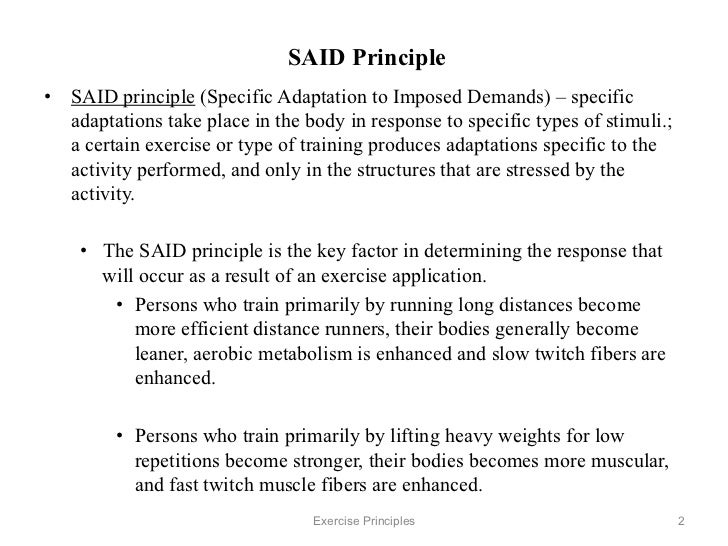 SAID Principle

• SAID principle (Specific Adaptation to Imposed Demands) – specific adaptations take place in the body in response to specific types of stimuli.; a certain exercise or type of training produces adaptations specific to the activity performed, and only in the structures that are stressed by the activity.

• The SAID principle is the key factor in determining the response that will occur as a result of an exercise application.

• Persons who train primarily by running long distances become more efficient distance runners, their bodies generally become leaner, aerobic metabolism is enhanced and slow twitch fibers are enhanced.

• Persons who train primarily by lifting heavy weights for low repetitions become stronger, their bodies becomes more muscular, and fast twitch muscle fibers are enhanced.

Exercise Principles

2